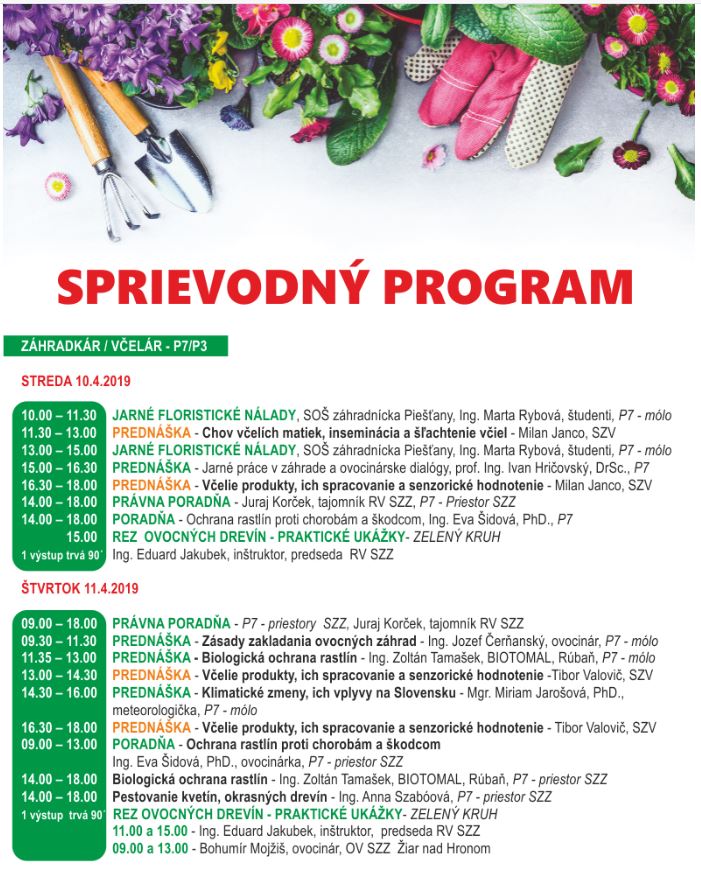 SPRIEVODNÝ PROGRAM

ZÁHRADKÁR / VČELÁR - P7/P3

STREDA 10.4.2019

10.00 – 11.30 JARNÉ FLORISTICKÉ NÁLADY, SOŠ záhradnícka Piešťany, Ing. Marta Rybová, študenti, P7 - mólo
11.30 – 13.00 PREDNÁŠKA - Chov včelích matiek, inseminácia a šľachtenie včiel - Milan Janco, SZV
13.00 – 15.00 JARNÉ FLORISTICKÉ NÁLADY, SOŠ záhradnícka Piešťany, Ing. Marta Rybová, študenti, P7 - mólo
15.00 – 16.30 PREDNÁŠKA - Jarné práce v záhrade a ovocinárske dialógy, prof. Ing. Ivan Hričovský, DrSc., P7
16.30 – 18.00 PREDNÁŠKA - Včelie produkty, ich spracovanie a senzorické hodnotenie - Milan Janco, SZV
14.00 – 18.00 PRÁVNA PORADŇA - Juraj Korček, tajomník RV SZZ, P7 - Priestor SZZ
14.00 – 18.00 PORADŇA - Ochrana rastlín proti chorobám a škodcom, Ing. Eva Šidová, PhD., P7
15.00 REZ OVOCNÝCH DREVÍN - PRAKTICKÉ UKÁŽKY- ZELENÝ KRUH
1 výstup trvá 90´ Ing. Eduard Jakubek, inštruktor, predseda RV SZZ

ŠTVRTOK 11.4.2019

09.00 – 18.00 PRÁVNA PORADŇA - P7 - priestory SZZ, Juraj Korček, tajomník RV SZZ
09.30 – 11.30 PREDNÁŠKA - Zásady zakladania ovocných záhrad - Ing. Jozef Čerňanský, ovocinár, P7 - mólo
11.35 – 13.00 PREDNÁŠKA - Biologická ochrana rastlín - Ing. Zoltán Tamašek, BIOTOMAL, Rúbaň, P7 - mólo
13.00 – 14.30 PREDNÁŠKA - Včelie produkty, ich spracovanie a senzorické hodnotenie -Tibor Valovič, SZV
14.30 – 16.00 PREDNÁŠKA - Klimatické zmeny, ich vplyvy na Slovensku - Mgr. Miriam Jarošová, PhD., meteorologička, P7 - mólo
16.30 – 18.00 PREDNÁŠKA - Včelie produkty, ich spracovanie a senzorické hodnotenie - Tibor Valovič, SZV
09.00 – 13.00 PORADŇA - Ochrana rastlín proti chorobám a škodcom Ing. Eva Šidová, PhD., ovocinárka, P7 - priestor SZZ
14.00 – 18.00 Biologická ochrana rastlín - Ing. Zoltán Tamašek, BIOTOMAL, Rúbaň, P7 - priestor SZZ
14.00 – 18.00 Pestovanie kvetín, okrasných drevín - Ing. Anna Szabóová, P7 - priestor SZZ
1 výstup trvá 90´ REZ OVOCNÝCH DREVÍN - PRAKTICKÉ UKÁŽKY- ZELENÝ KRUH
11.00 a 15.00 - Ing. Eduard Jakubek, inštruktor, predseda RV SZZ
09.00 a 13.00 - Bohumír Mojžiš, ovocinár, OV SZZ Žiar nad Hronom